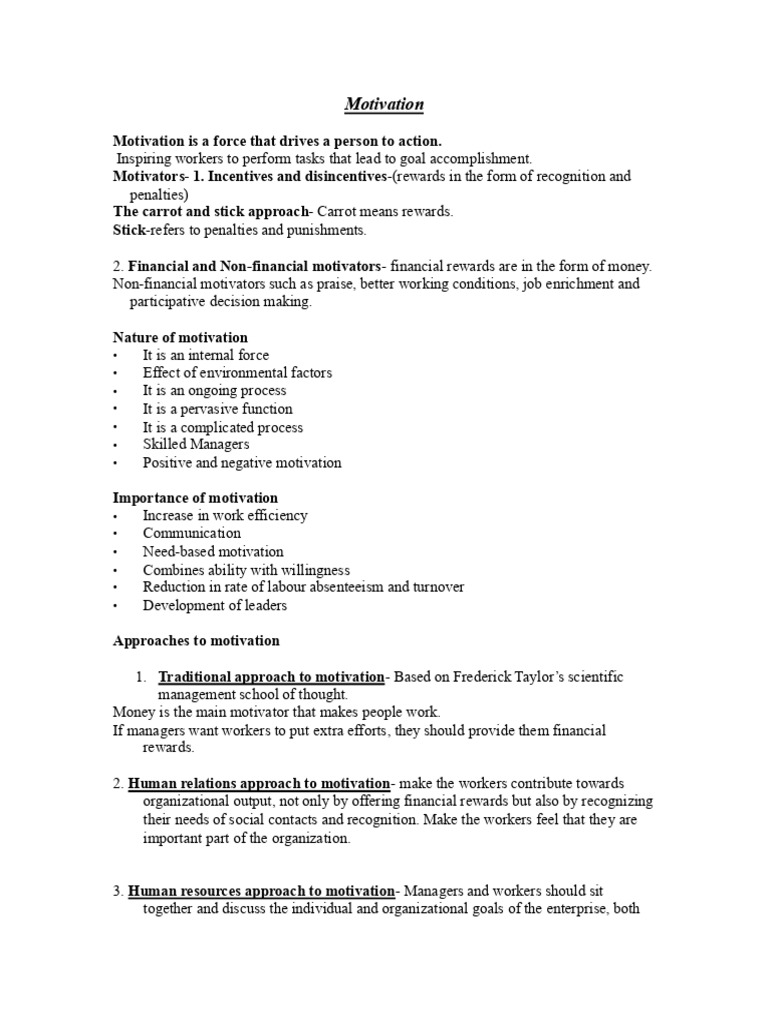 Motivation

Motivation is a force that drives a person to action.

Inspiring workers to perform tasks that lead to goal accomplishment.

Motivators- 1. Incentives and disincentives-(rewards in the form of recognition and penalties)

The carrot and stick approach- Carrot means rewards.

Stick-refers to penalties and punishments.

2. Financial and Non-financial motivators- financial rewards are in the form of money.

Non-financial motivators such as praise, better working conditions, job enrichment and participative decision making.

Nature of motivation
• It is an internal force
• Effect of environmental factors
• It is an ongoing process
• It is a pervasive function
• It is a complicated process
• Skilled Managers
• Positive and negative motivation

Importance of motivation
• Increase in work efficiency
• Communication
• Need-based motivation
• Combines ability with willingness
• Reduction in rate of labour absenteeism and turnover
• Development of leaders

Approaches to motivation

1. Traditional approach to motivation- Based on Frederick Taylor's scientific management school of thought.

Money is the main motivator that makes people work.

If managers want workers to put extra efforts, they should provide them financial rewards.

2. Human relations approach to motivation- make the workers contribute towards organizational output, not only by offering financial rewards but also by recognizing their needs of social contacts and recognition. Make the workers feel that they are important part of the organization.

3. Human resources approach to motivation- Managers and workers should sit together and discuss the individual and organizational goals of the enterprise, both